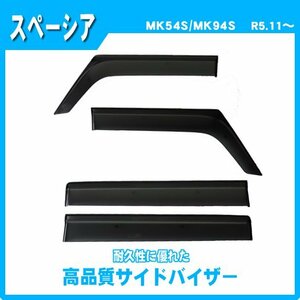 スペーシア

MK54S/MK94S R5.11〜

耐久性に優れた

高品質サイドバイザー